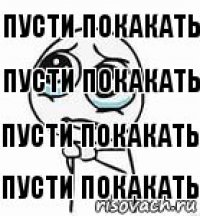 ПУСТИ ПОКАКАТЬ

ПУСТИ ПОКАКАТЬ

ПУСТИ ПОКАКАТЬ

ПУСТИ ПОКАКАТЬ

risovach.ru